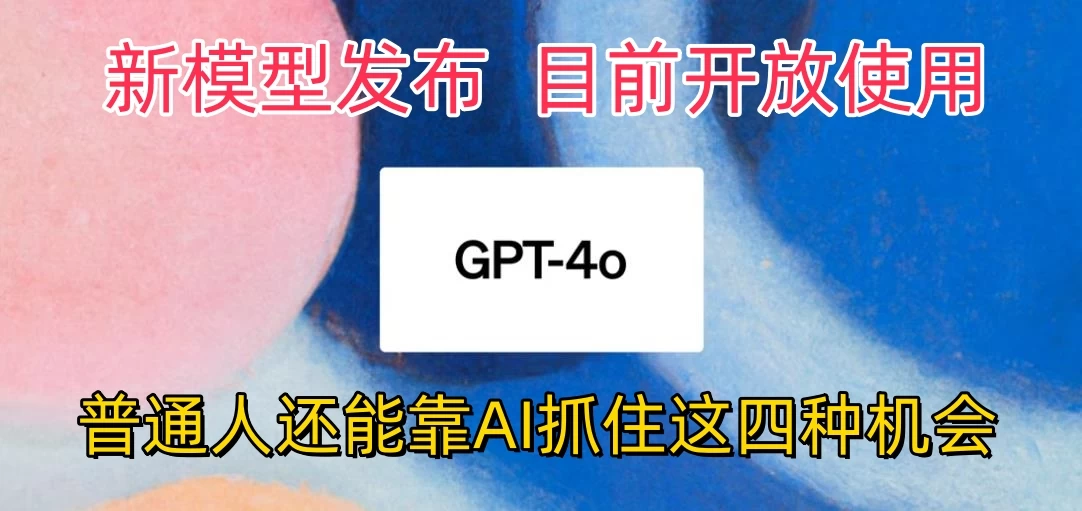 新模型发布 目前开放使用

GPT-4o

普通人还能靠AI抓住这四种机会